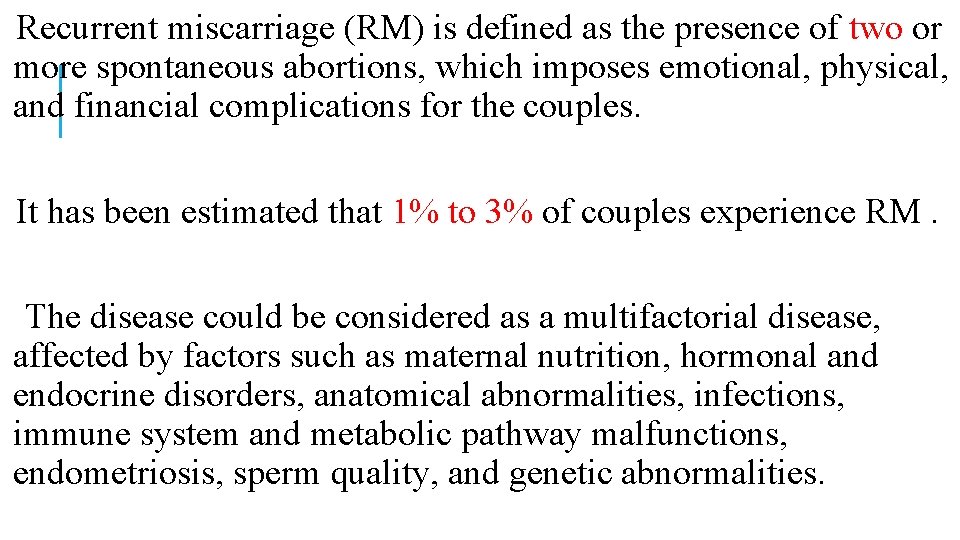 Recurrent miscarriage (RM) is defined as the presence of two or more spontaneous abortions, which imposes emotional, physical, and financial complications for the couples.

It has been estimated that 1% to 3% of couples experience RM .

The disease could be considered as a multifactorial disease, affected by factors such as maternal nutrition, hormonal and endocrine disorders, anatomical abnormalities, infections, immune system and metabolic pathway malfunctions, endometriosis, sperm quality, and genetic abnormalities.